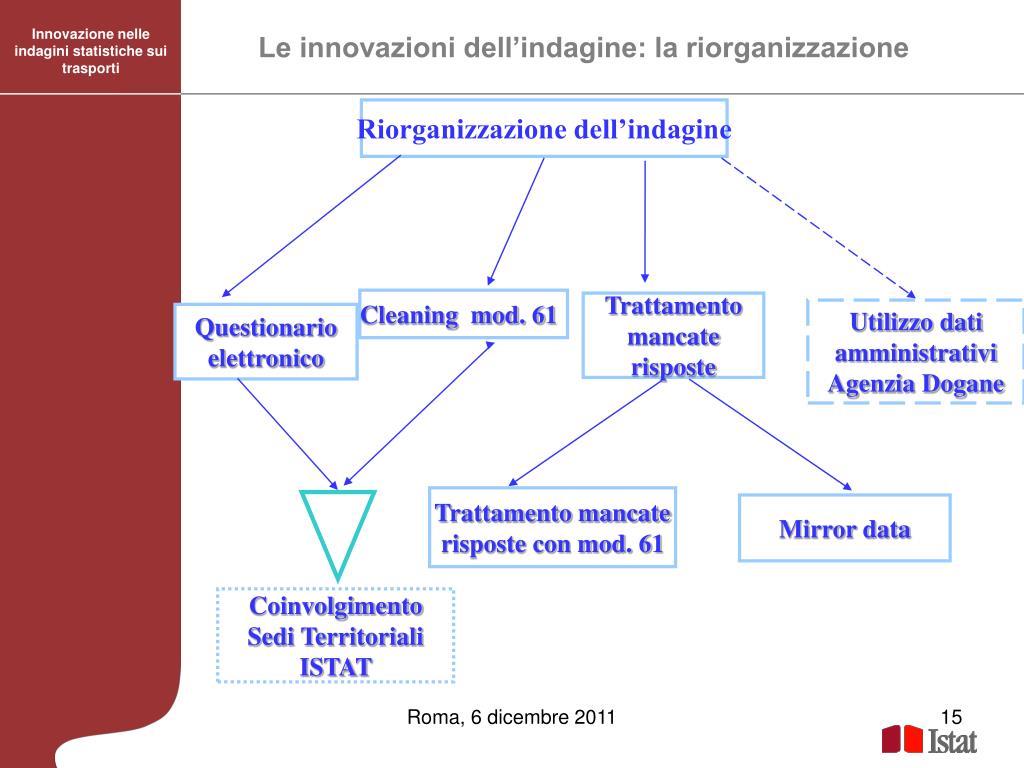 Innovazione nelle indagini statistiche sui trasporti

Le innovazioni dell’indagine: la riorganizzazione

Riorganizzazione dell’indagine

Questionario elettronico

Cleaning mod. 61

Trattamento mancate risposte

Utilizzo dati amministrativi Agenzia Dogane

Trattamento mancate risposte con mod. 61

Mirror data

Coinvolgimento Sedi Territoriali ISTAT

Roma, 6 dicembre 2011

15

Istat